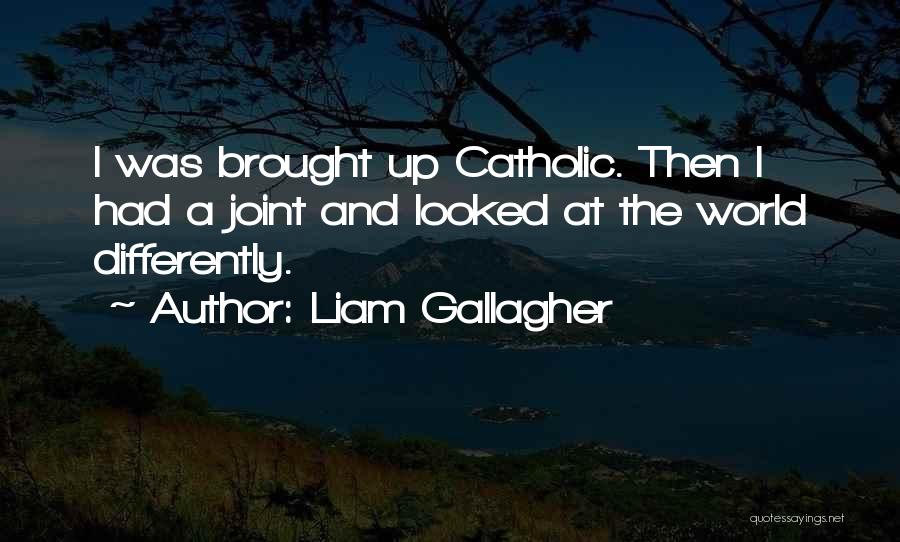 I was brought up Catholic. Then I had a joint and looked at the world differently.

~ Author: Liam Gallagher

quotessayings.net